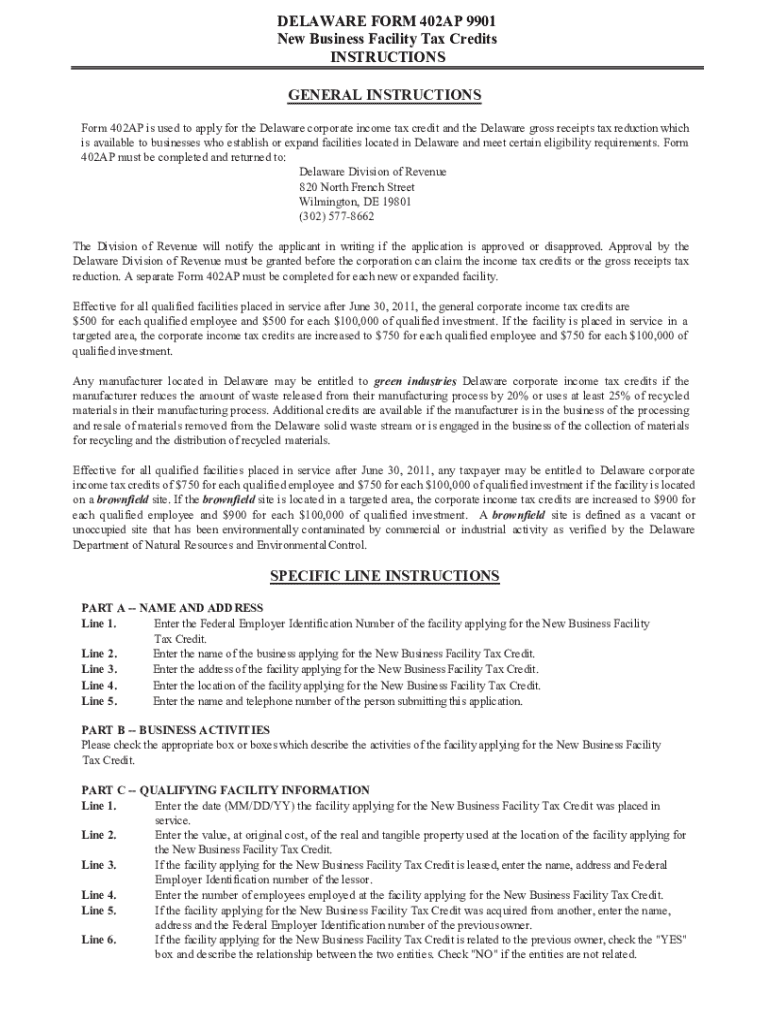 DELAWARE FORM 402AP 9901
New Business Facility Tax Credits
INSTRUCTIONS

GENERAL INSTRUCTIONS

Form 402AP is used to apply for the Delaware corporate income tax credit and the Delaware gross receipts tax reduction which is available to businesses who establish or expand facilities located in Delaware and meet certain eligibility requirements. Form 402AP must be completed and returned to:

Delaware Division of Revenue
820 North French Street
Wilmington, DE 19801
(302) 577-8662

The Division of Revenue will notify the applicant in writing if the application is approved or disapproved. Approval by the Delaware Division of Revenue must be granted before the corporation can claim the income tax credits or the gross receipts tax reduction. A separate Form 402AP must be completed for each new or expanded facility.

Effective for all qualified facilities placed in service after June 30, 2011, the general corporate income tax credits are $500 for each qualified employee and $500 for each $100,000 of qualified investment. If the facility is placed in service in a targeted area, the corporate income tax credits are increased to $750 for each qualified employee and $750 for each $100,000 of qualified investment.

Any manufacturer located in Delaware may be entitled to green industries Delaware corporate income tax credits if the manufacturer reduces the amount of waste released from their manufacturing process by 20% or uses at least 25% of recycled materials in their manufacturing process. Additional credits are available if the manufacturer is in the business of the processing and resale of materials removed from the Delaware solid waste stream or is engaged in the business of the collection of materials for recycling and the distribution of recycled materials.

Effective for all qualified facilities placed in service after June 30, 2011, any taxpayer may be entitled to Delaware corporate income tax credits of $750 for each qualified employee and $750 for each $100,000 of qualified investment if the facility is located on a brownfield site. If the brownfield site is located in a targeted area, the corporate income tax credits are increased to $900 for each qualified employee and $900 for each $100,000 of qualified investment. A brownfield site is defined as a vacant or unoccupied site that has been environmentally contaminated by commercial or industrial activity as verified by the Delaware Department of Natural Resources and Environmental Control.

SPECIFIC LINE INSTRUCTIONS

PART A -- NAME AND ADDRESS
Line 1. Enter the Federal Employer Identification Number of the facility applying for the New Business Facility Tax Credit.
Line 2. Enter the name of the business applying for the New Business Facility Tax Credit.
Line 3. Enter the address of the facility applying for the New Business Facility Tax Credit.
Line 4. Enter the location of the facility applying for the New Business Facility Tax Credit.
Line 5. Enter the name and telephone number of the person submitting this application.

PART B -- BUSINESS ACTIVITIES
Please check the appropriate box or boxes which describe the activities of the facility applying for the New Business Facility Tax Credit.

PART C -- QUALIFYING FACILITY INFORMATION
Line 1. Enter the date (MM/DD/YY) the facility applying for the New Business Facility Tax Credit was placed in service.
Line 2. Enter the value, at original cost, of the real and tangible property used at the location of the facility applying for the New Business Facility Tax Credit.
Line 3. If the facility applying for the New Business Facility Tax Credit is leased, enter the name, address and Federal Employer Identification number of the lessor.
Line 4. Enter the number of employees employed at the facility applying for the New Business Facility Tax Credit.
Line 5. If the facility applying for the New Business Facility Tax Credit was acquired from another, enter the name, address and the Federal Employer Identification number of the previous owner.
Line 6. If the facility applying for the New Business Facility Tax Credit is related to the previous owner, check the "YES" box and describe the relationship between the two entities. Check "NO" if the entities are not related.